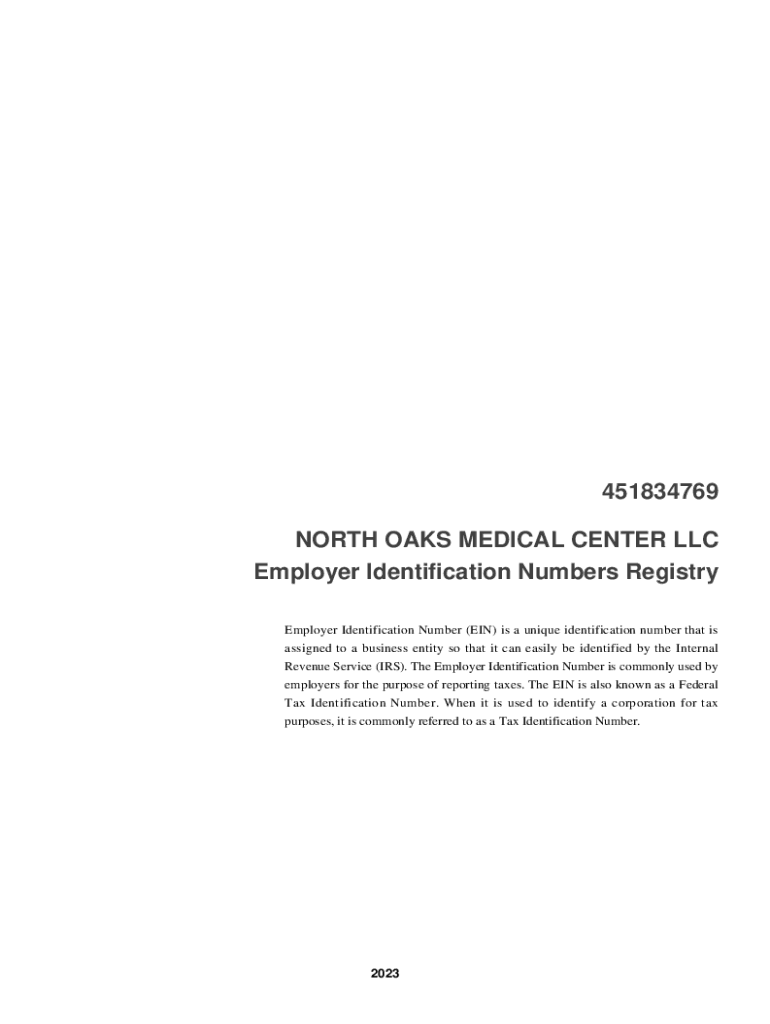 451834769

NORTH OAKS MEDICAL CENTER LLC
Employer Identification Numbers Registry

Employer Identification Number (EIN) is a unique identification number that is assigned to a business entity so that it can easily be identified by the Internal Revenue Service (IRS). The Employer Identification Number is commonly used by employers for the purpose of reporting taxes. The EIN is also known as a Federal Tax Identification Number. When it is used to identify a corporation for tax purposes, it is commonly referred to as a Tax Identification Number.

2023